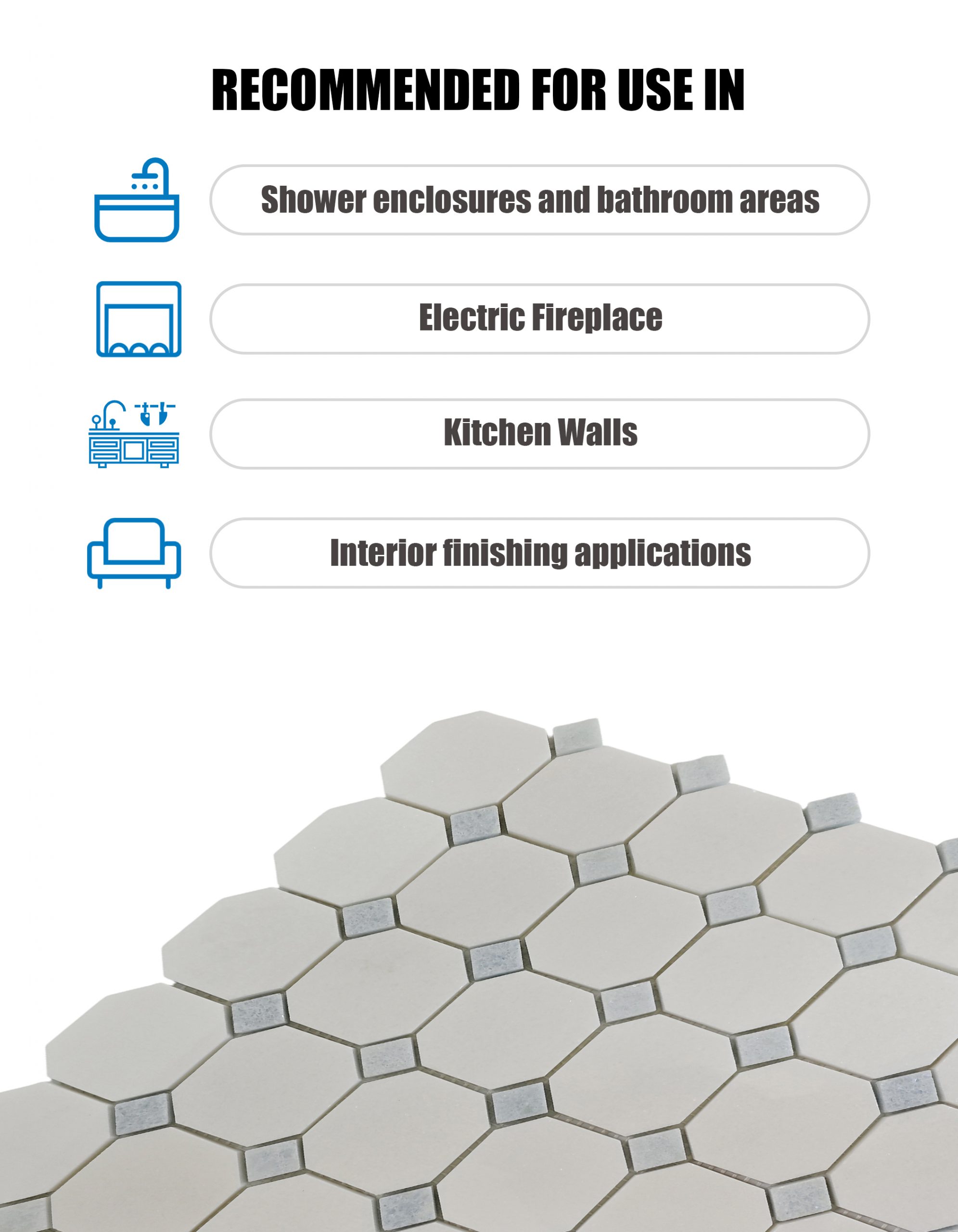 RECOMMENDED FOR USE IN

Shower enclosures and bathroom areas

Electric Fireplace

Kitchen Walls

Interior finishing applications